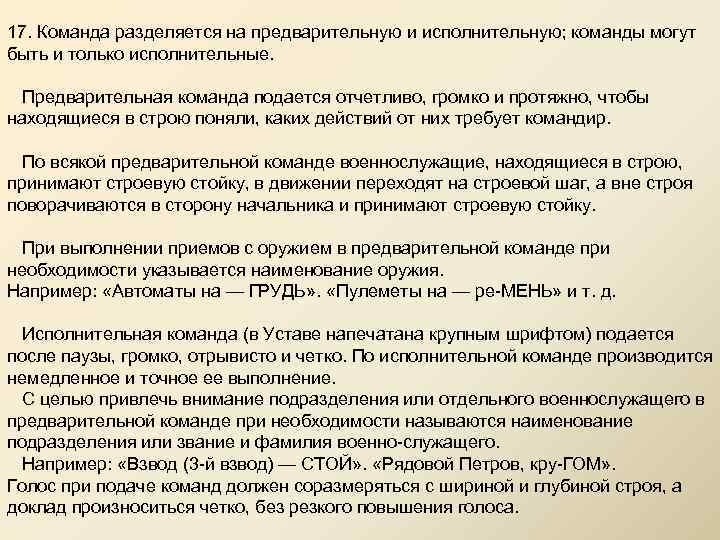 17. Команда разделяется на предварительную и исполнительную; команды могут быть и только исполнительные.

Предварительная команда подается отчетливо, громко и протяжно, чтобы находящиеся в строю поняли, каких действий от них требует командир.

По всякой предварительной команде военнослужащие, находящиеся в строю, принимают строевую стойку, в движении переходят на строевой шаг, а вне строя поворачиваются в сторону начальника и принимают строевую стойку.

При выполнении приемов с оружием в предварительной команде при необходимости указывается наименование оружия.
Например: «Автоматы на — ГРУДЬ». «Пулеметы на — ре-МЕНЬ» и т. д.

Исполнительная команда (в Уставе напечатана крупным шрифтом) подается после паузы, громко, отрывисто и четко. По исполнительной команде производится немедленное и точное ее выполнение.
С целью привлечь внимание подразделения или отдельного военнослужащего в предварительной команде при необходимости называются наименование подразделения или звание и фамилия военно-служащего.
Например: «Взвод (3-й взвод) — СТОЙ». «Рядовой Петров, кру-ГОМ».
Голос при подаче команд должен соразмеряться с шириной и глубиной строя, а доклад произноситься четко, без резкого повышения голоса.